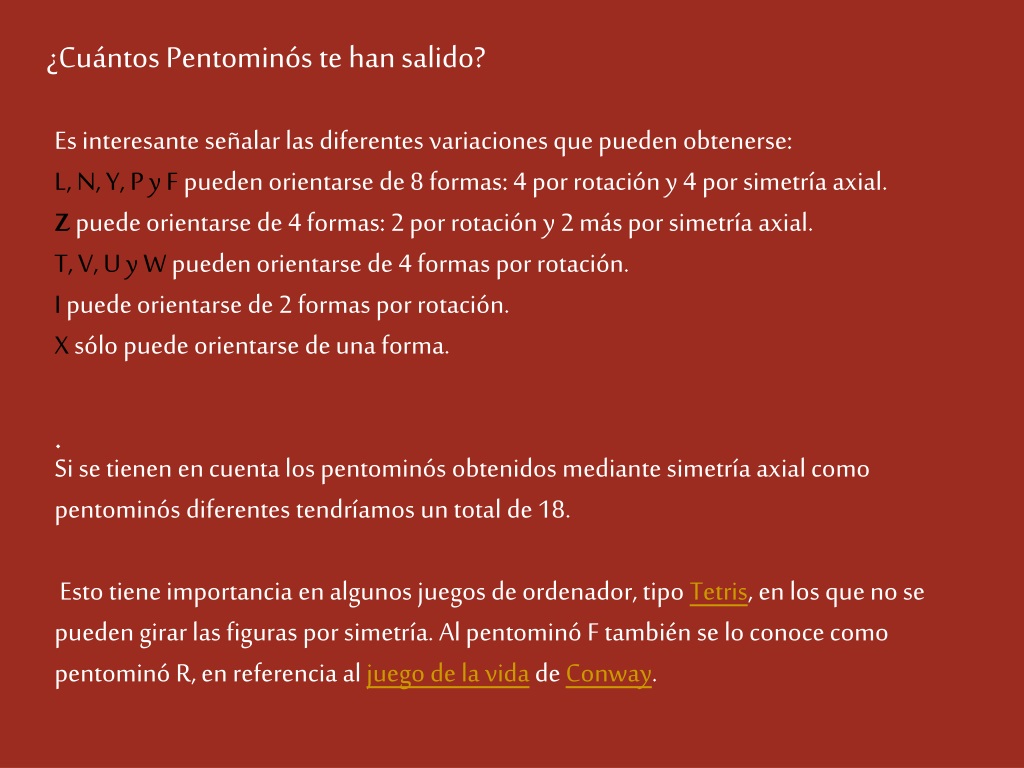 ¿Cuántos Pentominós te han salido?

Es interesante señalar las diferentes variaciones que pueden obtenerse:
L, N, Y, P y F pueden orientarse de 8 formas: 4 por rotación y 4 por simetría axial.
Z puede orientarse de 4 formas: 2 por rotación y 2 más por simetría axial.
T, V, U y W pueden orientarse de 4 formas por rotación.
I puede orientarse de 2 formas por rotación.
X sólo puede orientarse de una forma.

.
Si se tienen en cuenta los pentominós obtenidos mediante simetría axial como pentominós diferentes tendríamos un total de 18.

Esto tiene importancia en algunos juegos de ordenador, tipo Tetris, en los que no se pueden girar las figuras por simetría. Al pentominó F también se lo conoce como pentominó R, en referencia al juego de la vida de Conway.